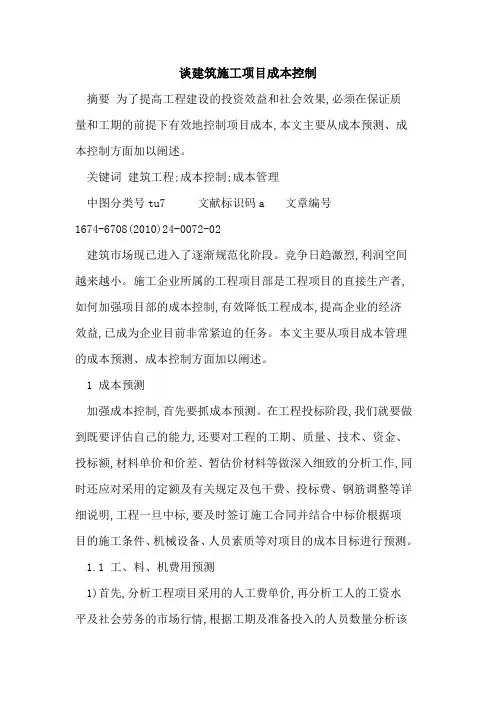 谈建筑施工项目成本控制

摘要 为了提高工程建设的投资效益和社会效果，必须在保证质量和工期的前提下有效地控制项目成本，本文主要从成本预测、成本控制方面加以阐述。

关键词 建筑工程;成本控制;成本管理

中图分类号 tu7 文献标识码 a 文章编号 1674-6708(2010)24-0072-02

建筑市场现已进入了逐渐规范化阶段。竞争日趋激烈，利润空间越来越小。施工企业所属的工程项目部是工程项目的直接生产者，如何加强项目部的成本控制，有效降低工程成本，提高企业的经济效益，已成为企业目前非常紧迫的任务。本文主要从项目成本管理的成本预测、成本控制方面加以阐述。

1 成本预测

加强成本控制，首先要抓成本预测。在工程投标阶段，我们就要做到既要评估自己的能力，还要对工程的工期、质量、技术、资金、投标额，材料单价和价差、暂估价材料等做深入细致的分析工作，同时还应对采用的定额及有关规定及包干费、投标费、钢筋调整等详细说明，工程一旦中标，要及时签订施工合同并结合中标价根据项目的施工条件、机械设备、人员素质等对项目的成本目标进行预测。

1.1 工、料、机费用预测

1)首先，分析工程项目采用的人工费单价，再分析工人的工资水平及社会劳务的市场行情，根据工期及准备投入的人员数量分析该